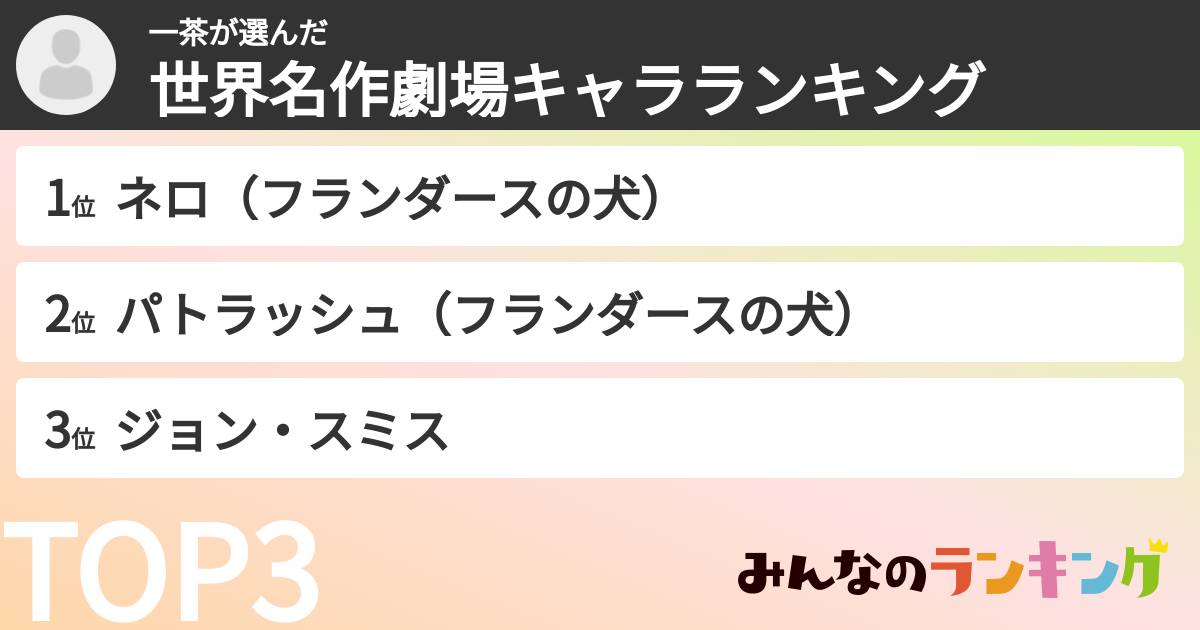 一茶が選んだ
世界名作劇場キャラランキング

1位 ネロ（フランダースの犬）

2位 パトラッシュ（フランダースの犬）

3位 ジョン・スミス

TOP3

みんなのランキング